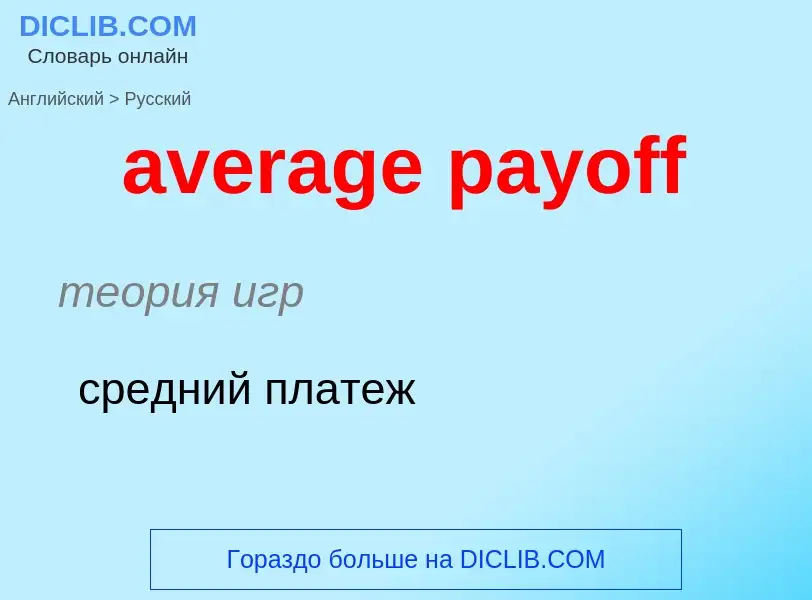 DICLIB.COM
Словарь онлайн

Английский > Русский

average payoff

теория игр

средний платеж

Гораздо больше на DICLIB.COM